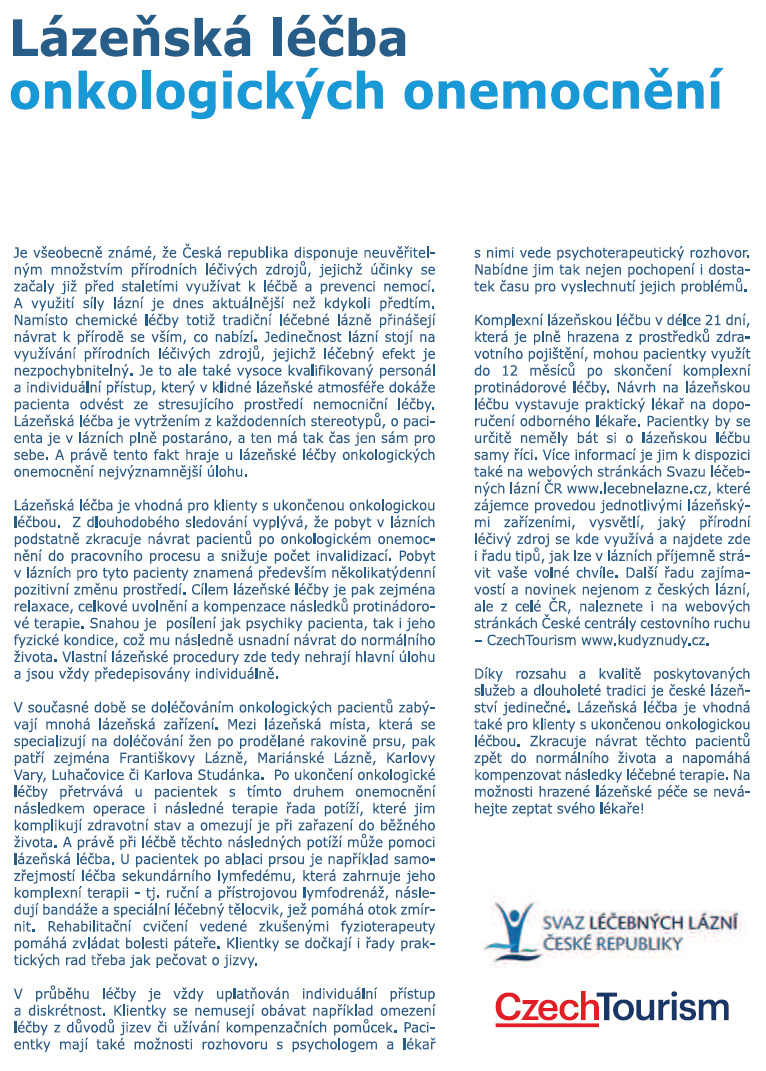 Lázeňská léčba onkologických onemocnění

Je všeobecně známé, že Česká republika disponuje neuvěřitelným množstvím přírodních léčivých zdrojů, jejichž účinky se začaly již před staletími využívat k léčbě a prevenci nemocí. A využití síly lázní je dnes aktuálnější než kdykoli předtím. Namísto chemické léčby totiž tradiční léčebné lázně přinášejí návrat k přírodě se vším, co nabízí. Jedinečnost lázní stojí na využívání přírodních léčivých zdrojů, jejichž léčebný efekt je nezpochybnitelný. Je to ale také vysoce kvalifikovaný personál a individuální přístup, který v klidné lázeňské atmosféře dokáže pacienta odvést ze stresujícího prostředí nemocniční léčby. Lázeňská léčba je vytržením z každodenních stereotypů, o pacienta je v lázních plně postaráno, a ten má tak čas jen sám pro sebe. A právě tento fakt hraje u lázeňské léčby onkologických onemocnění nejvýznamnější úlohu.

Lázeňská léčba je vhodná pro klienty s ukončenou onkologickou léčbou. Z dlouhodobého sledování vyplývá, že pobyt v lázních podstatně zkracuje návrat pacientů po onkologickém onemocnění do pracovního procesu a snižuje počet invalidizací. Pobyt v lázních pro tyto pacienty znamená především několikatýdenní pozitivní změnu prostředí. Cílem lázeňské léčby je pak zejména relaxace, celkové uvolnění a kompenzace následků protinádorové terapie. Snahou je posílení jak psychiky pacienta, tak i jeho fyzické kondice, což mu následně usnadní návrat do normálního života. Vlastní lázeňské procedury zde tedy nehrají hlavní úlohu a jsou vždy předepisovány individuálně.

V současné době se doléčováním onkologických pacientů zabývají mnohá lázeňská zařízení. Mezi lázeňská místa, která se specializují na doléčování žen po prodělané rakovině prsu, pak patří zejména Františkovy Lázně, Mariánské Lázně, Karlovy Vary, Luhačovice či Karlova Studánka. Po ukončení onkologické léčby přetrvává u pacientek s tímto druhem onemocnění následkem operace i následné terapie řada potíží, které jim komplikují zdravotní stav a omezují je při zařazení do běžného života. A právě při léčbě těchto následných potíží může pomoci lázeňská léčba. U pacientek po ablaci prsou je například samozřejmostí léčba sekundárního lymfedému, která zahrnuje jeho komplexní terapii - tj. ruční a přístrojovou lymfodrenáž, následují bandáže a speciální léčebný tělocvik, jež pomáhá otok zmírnit. Rehabilitační cvičení vedené zkušenými fyzioterapeuty pomáhá zvládat bolesti páteře. Klientky se dočkají i řady praktických rad třeba jak pečovat o jizvy.

V průběhu léčby je vždy uplatňován individuální přístup a diskrétnost. Klientky se nemusejí obávat například omezení léčby z důvodů jizev či užívání kompenzačních pomůcek. Pacientky mají také možnosti rozhovoru s psychologem a lékař s nimi vede psychoterapeutický rozhovor. Nabídne jim tak nejen pochopení i dostatek času pro vyslechnutí jejich problémů.

Komplexní lázeňskou léčbu v délce 21 dní, která je plně hrazena z prostředků zdravotního pojištění, mohou pacientky využít do 12 měsíců po skončení komplexní protinádorové léčby. Návrh na lázeňskou léčbu vystavuje praktický lékař na doporučení odborného lékaře. Pacientky by se určitě neměly bát si o lázeňskou léčbu samy říci. Více informací je jim k dispozici také na webových stránkách Svazu léčebných lázní ČR www.lecebnelazne.cz, které zájemce provedou jednotlivými lázeňskými zařízeními, vysvětlí, jaký přírodní léčivý zdroj se kde využívá a najdete zde i řadu tipů, jak lze v lázních příjemně strávit vaše volné chvíle. Další řadu zajímavostí a novinek nejenom z českých lázní, ale z celé ČR, naleznete i na webových stránkách České centrály cestovního ruchu – CzechTourism www.kudyznudy.cz.

Díky rozsahu a kvalitě poskytovaných služeb a dlouholeté tradici je české lázeňství jedinečné. Lázeňská léčba je vhodná také pro klienty s ukončenou onkologickou léčbou. Zkracuje návrat těchto pacientů zpět do normálního života a napomáhá kompenzovat následky léčebné terapie. Na možnosti hrazené lázeňské péče se neváhejte zeptat svého lékaře!

SVAZ LÉČEBNÝCH LÁZNÍ ČESKÉ REPUBLIKY

CzechTourism